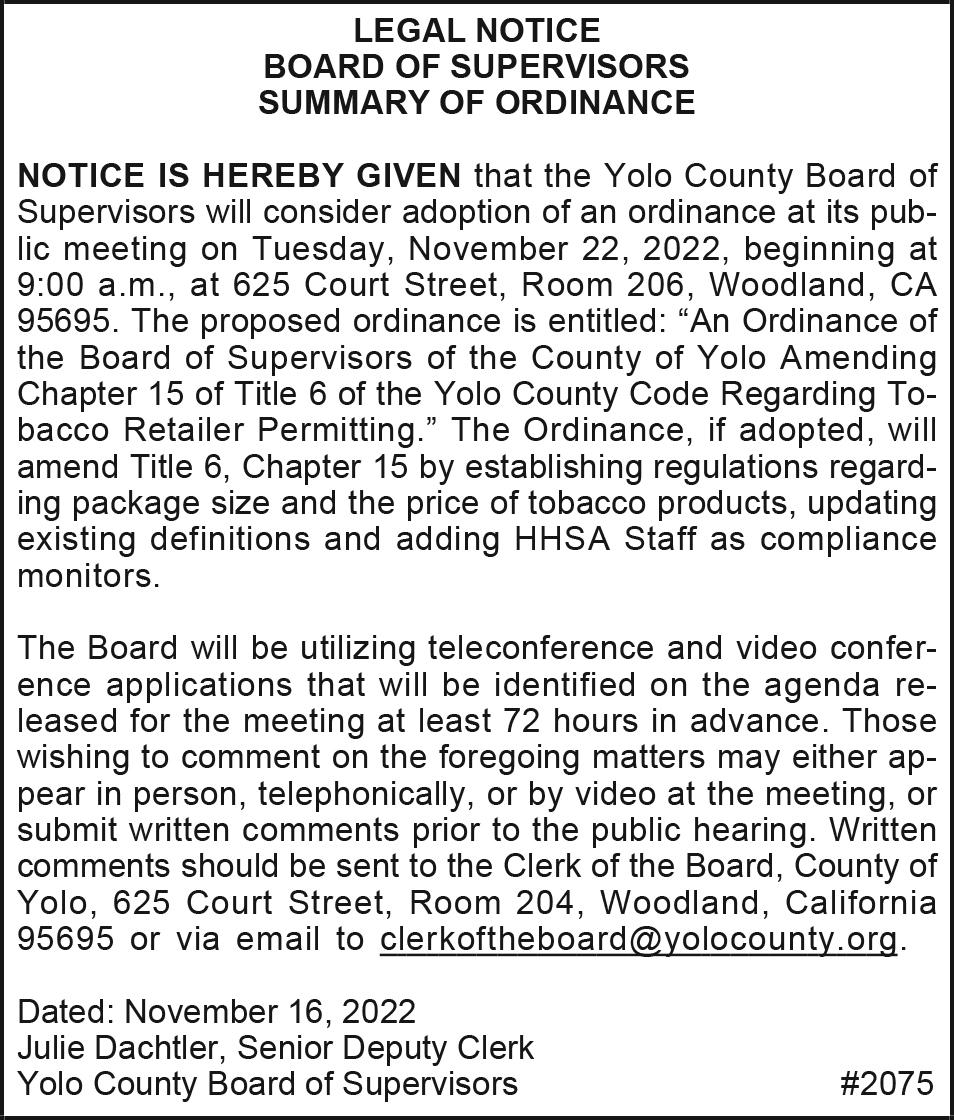 LEGAL NOTICE
BOARD OF SUPERVISORS
SUMMARY OF ORDINANCE

NOTICE IS HEREBY GIVEN that the Yolo County Board of Supervisors will consider adoption of an ordinance at its public meeting on Tuesday, November 22, 2022, beginning at 9:00 a.m., at 625 Court Street, Room 206, Woodland, CA 95695. The proposed ordinance is entitled: “An Ordinance of the Board of Supervisors of the County of Yolo Amending Chapter 15 of Title 6 of the Yolo County Code Regarding Tobacco Retailer Permitting.” The Ordinance, if adopted, will amend Title 6, Chapter 15 by establishing regulations regarding package size and the price of tobacco products, updating existing definitions and adding HHSA Staff as compliance monitors.

The Board will be utilizing teleconference and video conference applications that will be identified on the agenda released for the meeting at least 72 hours in advance. Those wishing to comment on the foregoing matters may either appear in person, telephonically, or by video at the meeting, or submit written comments prior to the public hearing. Written comments should be sent to the Clerk of the Board, County of Yolo, 625 Court Street, Room 204, Woodland, California 95695 or via email to clerkoftheboard@yolocounty.org.

Dated: November 16, 2022
Julie Dachtler, Senior Deputy Clerk
Yolo County Board of Supervisors #2075